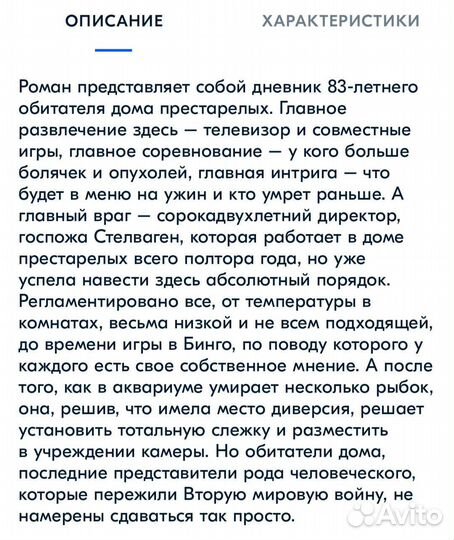 ОПИСАНИЕ ХАРАКТЕРИСТИКИ

Роман представляет собой дневник 83-летнего обитателя дома престарелых. Главное развлечение здесь — телевизор и совместные игры, главное соревнование — у кого больше болячек и опухолей, главная интрига — что будет в меню на ужин и кто умрет раньше. А главный враг — сорокадвухлетний директор, госпожа Стелваген, которая работает в доме престарелых всего полтора года, но уже успела навести здесь абсолютный порядок. Регламентировано все, от температуры в комнатах, весьма низкой и не всем подходящей, до времени игры в Бинго, по поводу которого у каждого есть свое собственное мнение. А после того, как в аквариуме умирает несколько рыбок, она, решив, что имела место диверсия, решает установить тотальную слежку и разместить в учреждении камеры. Но обитатели дома, последние представители рода человеческого, которые пережили Вторую мировую войну, не намерены сдаваться так просто.

Avito